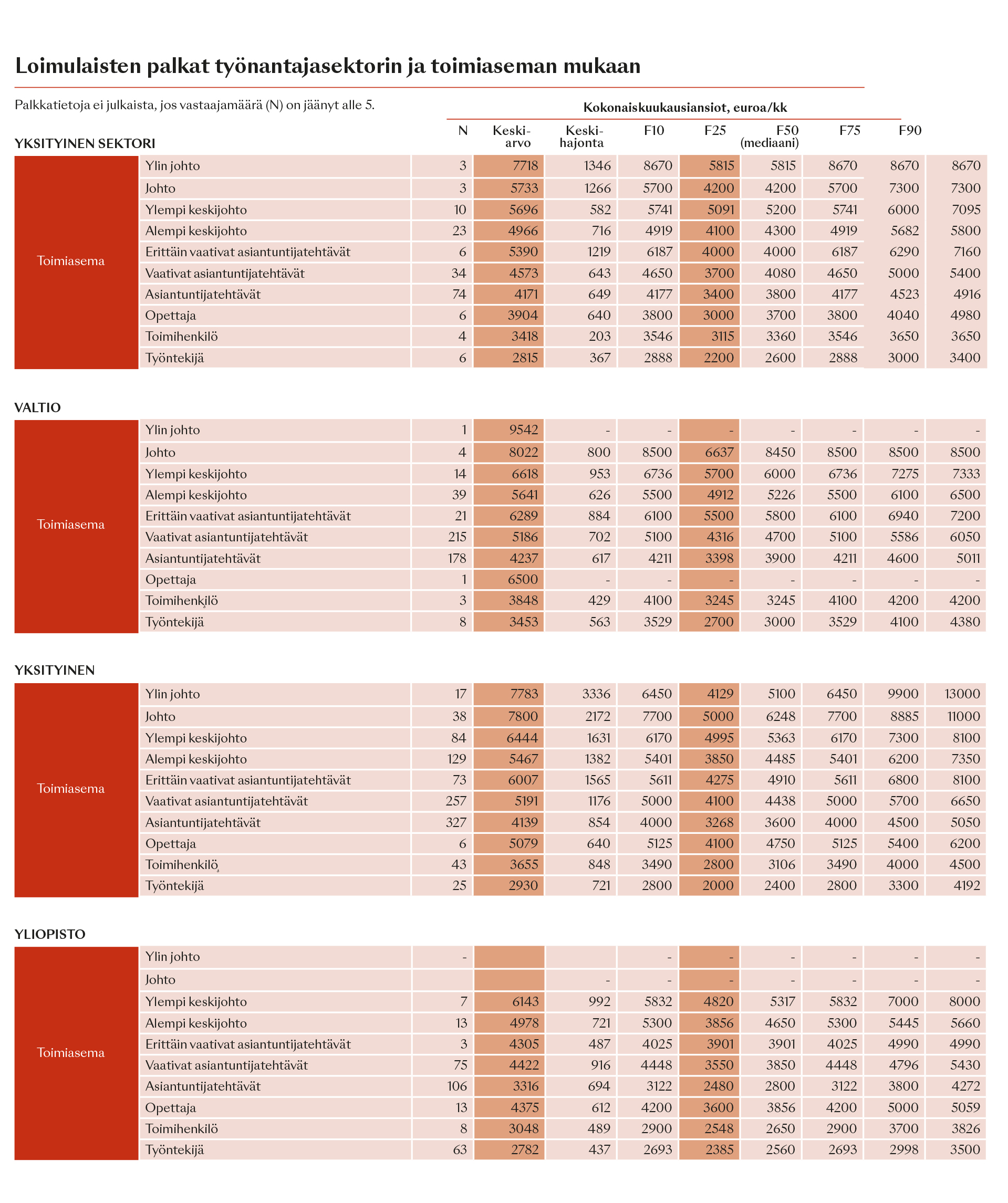 Loimulaisten palkat työnantajasektorin ja toimiaseman mukaan

Palkkatietoja ei julkaista, jos vastaajamäärä (N) on jäänyt alle 5.

Kokonaiskuukausiansiot, euroa/kk

YKSITYINEN SEKTORI

| | | N | Keski-arvo | Keski-hajonta | F10 | F25 | F50 (mediaani) | F75 | F90 | |
|---|---|---|---|---|---|---|---|---|---|---|
| Toimiasema | Ylin johto | 3 | 7718 | 1346 | 8670 | 5815 | 5815 | 8670 | 8670 | 8670 |
| | Johto | 3 | 5733 | 1266 | 5700 | 4200 | 4200 | 5700 | 7300 | 7300 |
| | Ylempi keskijohto | 10 | 5696 | 582 | 5741 | 5091 | 5200 | 5741 | 6000 | 7095 |
| | Alempi keskijohto | 23 | 4966 | 716 | 4919 | 4100 | 4300 | 4919 | 5682 | 5800 |
| | Erittäin vaativat asiantuntijatehtävät | 6 | 5390 | 1219 | 6187 | 4000 | 4000 | 6187 | 6290 | 7160 |
| | Vaativat asiantuntijatehtävät | 34 | 4573 | 643 | 4650 | 3700 | 4080 | 4650 | 5000 | 5400 |
| | Asiantuntijatehtävät | 74 | 4171 | 649 | 4177 | 3400 | 3800 | 4177 | 4523 | 4916 |
| | Opettaja | 6 | 3904 | 640 | 3800 | 3000 | 3700 | 3800 | 4040 | 4980 |
| | Toimihenkilö | 4 | 3418 | 203 | 3546 | 3115 | 3360 | 3546 | 3650 | 3650 |
| | Työntekijä | 6 | 2815 | 367 | 2888 | 2200 | 2600 | 2888 | 3000 | 3400 |

VALTIO

| | | | | | | | | | | |
|---|---|---|---|---|---|---|---|---|---|---|
| Toimiasema | Ylin johto | 1 | 9542 | - | - | - | - | - | - | - |
| | Johto | 4 | 8022 | 800 | 8500 | 6637 | 8450 | 8500 | 8500 | 8500 |
| | Ylempi keskijohto | 14 | 6618 | 953 | 6736 | 5700 | 6000 | 6736 | 7275 | 7333 |
| | Alempi keskijohto | 39 | 5641 | 626 | 5500 | 4912 | 5226 | 5500 | 6100 | 6500 |
| | Erittäin vaativat asiantuntijatehtävät | 21 | 6289 | 884 | 6100 | 5500 | 5800 | 6100 | 6940 | 7200 |
| | Vaativat asiantuntijatehtävät | 215 | 5186 | 702 | 5100 | 4316 | 4700 | 5100 | 5586 | 6050 |
| | Asiantuntijatehtävät | 178 | 4237 | 617 | 4211 | 3398 | 3900 | 4211 | 4600 | 5011 |
| | Opettaja | 1 | 6500 | - | - | - | - | - | - | - |
| | Toimihenkilö | 3 | 3848 | 429 | 4100 | 3245 | 3245 | 4100 | 4200 | 4200 |
| | Työntekijä | 8 | 3453 | 563 | 3529 | 2700 | 3000 | 3529 | 4100 | 4380 |

YKSITYINEN

| | | | | | | | | | | |
|---|---|---|---|---|---|---|---|---|---|---|
| Toimiasema | Ylin johto | 17 | 7783 | 3336 | 6450 | 4129 | 5100 | 6450 | 9900 | 13000 |
| | Johto | 38 | 7800 | 2172 | 7700 | 5000 | 6248 | 7700 | 8885 | 11000 |
| | Ylempi keskijohto | 84 | 6444 | 1631 | 6170 | 4995 | 5363 | 6170 | 7300 | 8100 |
| | Alempi keskijohto | 129 | 5467 | 1382 | 5401 | 3850 | 4485 | 5401 | 6200 | 7350 |
| | Erittäin vaativat asiantuntijatehtävät | 73 | 6007 | 1565 | 5611 | 4275 | 4910 | 5611 | 6800 | 8100 |
| | Vaativat asiantuntijatehtävät | 257 | 5191 | 1176 | 5000 | 4100 | 4438 | 5000 | 5700 | 6650 |
| | Asiantuntijatehtävät | 327 | 4139 | 854 | 4000 | 3268 | 3600 | 4000 | 4500 | 5050 |
| | Opettaja | 6 | 5079 | 640 | 5125 | 4100 | 4750 | 5125 | 5400 | 6200 |
| | Toimihenkilö | 43 | 3655 | 848 | 3490 | 2800 | 3106 | 3490 | 4000 | 4500 |
| | Työntekijä | 25 | 2930 | 721 | 2800 | 2000 | 2400 | 2800 | 3300 | 4192 |

YLIOPISTO

| | | | | | | | | | | |
|---|---|---|---|---|---|---|---|---|---|---|
| Toimiasema | Ylin johto | - | | | - | - | - | - | - | - |
| | Johto | | | - | - | - | - | - | - | - |
| | Ylempi keskijohto | 7 | 6143 | 992 | 5832 | 4820 | 5317 | 5832 | 7000 | 8000 |
| | Alempi keskijohto | 13 | 4978 | 721 | 5300 | 3856 | 4650 | 5300 | 5445 | 5660 |
| | Erittäin vaativat asiantuntijatehtävät | 3 | 4305 | 487 | 4025 | 3901 | 3901 | 4025 | 4990 | 4990 |
| | Vaativat asiantuntijatehtävät | 75 | 4422 | 916 | 4448 | 3550 | 3850 | 4448 | 4796 | 5430 |
| | Asiantuntijatehtävät | 106 | 3316 | 694 | 3122 | 2480 | 2800 | 3122 | 3800 | 4272 |
| | Opettaja | 13 | 4375 | 612 | 4200 | 3600 | 3856 | 4200 | 5000 | 5059 |
| | Toimihenkilö | 8 | 3048 | 489 | 2900 | 2548 | 2650 | 2900 | 3700 | 3826 |
| | Työntekijä | 63 | 2782 | 437 | 2693 | 2385 | 2560 | 2693 | 2998 | 3500 |